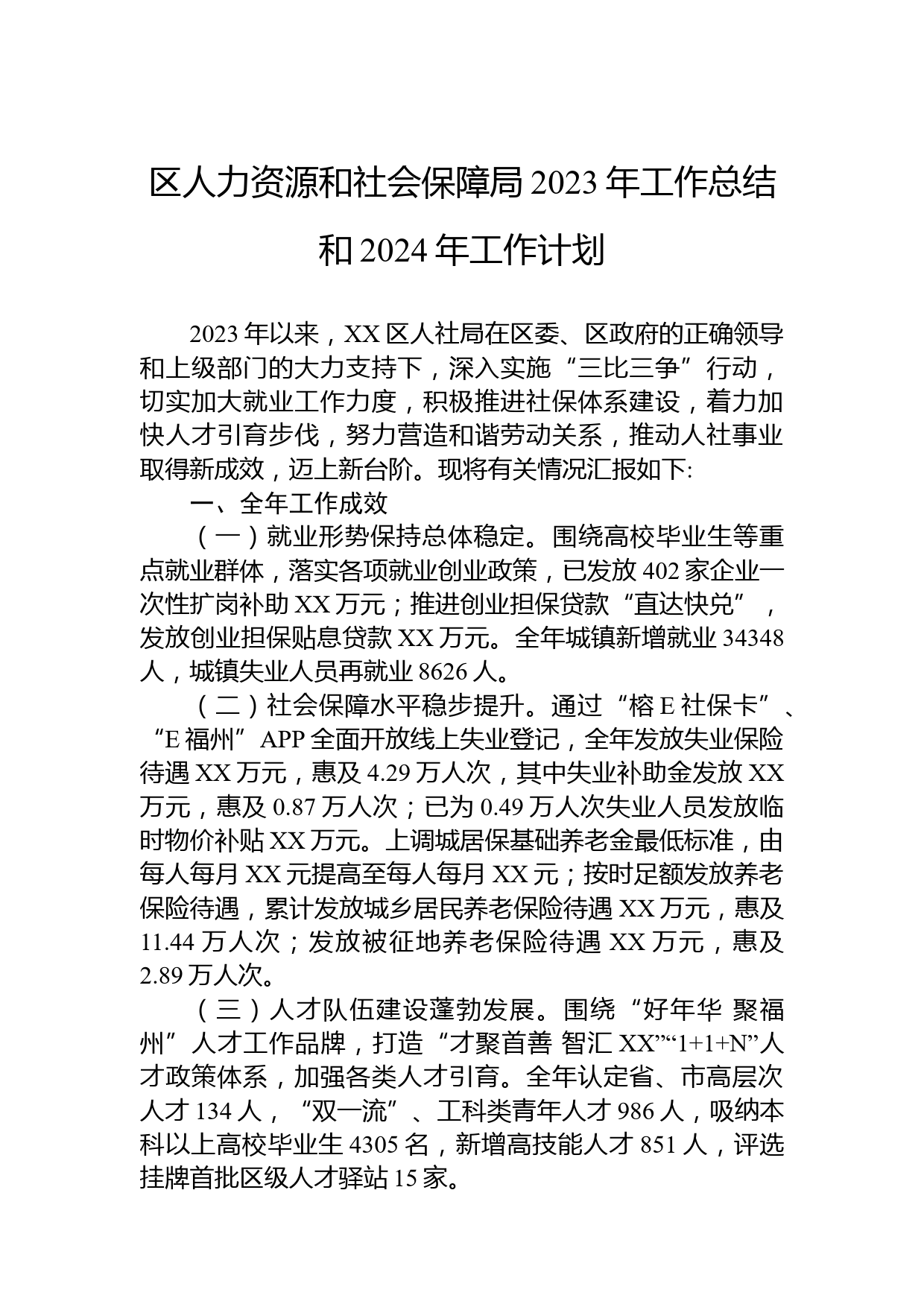 区人力资源和社会保障局 2023 年工作总结和 2024 年工作计划

2023 年以来，XX 区人社局在区委、区政府的正确领导和上级部门的大力支持下，深入实施“三比三争”行动，切实加大就业工作力度，积极推进社保体系建设，着力加快人才引育步伐，努力营造和谐劳动关系，推动人社事业取得新成效，迈上新台阶。现将有关情况汇报如下:

一、全年工作成效

（一）就业形势保持总体稳定。围绕高校毕业生等重点就业群体，落实各项就业创业政策，已发放 402 家企业一次性扩岗补助 XX 万元；推进创业担保贷款“直达快兑”，发放创业担保贴息贷款 XX 万元。全年城镇新增就业 34348 人，城镇失业人员再就业 8626 人。

（二）社会保障水平稳步提升。通过“榕 E 社保卡”、“E 福州”APP 全面开放线上失业登记，全年发放失业保险待遇 XX 万元，惠及 4.29 万人次，其中失业补助金发放 XX 万元，惠及 0.87 万人次；已为 0.49 万人次失业人员发放临时物价补贴 XX 万元。上调城居保基础养老金最低标准，由每人每月 XX 元提高至每人每月 XX 元；按时足额发放养老保险待遇，累计发放城乡居民养老保险待遇 XX 万元，惠及 11.44 万人次；发放被征地养老保险待遇 XX 万元，惠及 2.89 万人次。

（三）人才队伍建设蓬勃发展。围绕“好年华 聚福州”人才工作品牌，打造“才聚首善 智汇 XX”“1+1+N”人才政策体系，加强各类人才引育。全年认定省、市高层次人才 134 人，“双一流”、工科类青年人才 986 人，吸纳本科以上高校毕业生 4305 名，新增高技能人才 851 人，评选挂牌首批区级人才驿站 15 家。